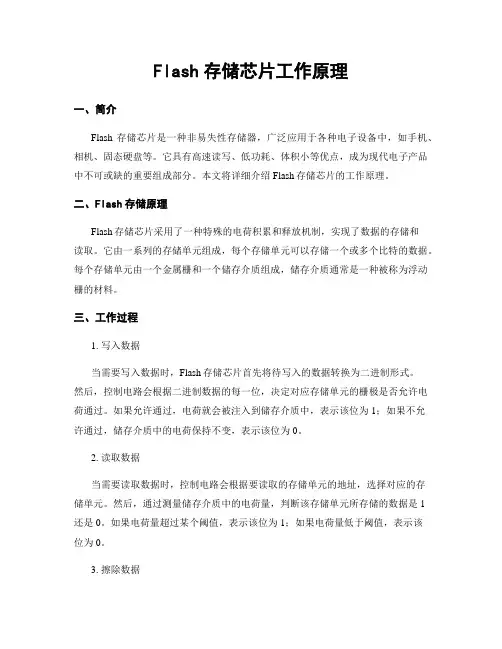 Flash 存储芯片工作原理

一、简介

Flash 存储芯片是一种非易失性存储器，广泛应用于各种电子设备中，如手机、相机、固态硬盘等。它具有高速读写、低功耗、体积小等优点，成为现代电子产品中不可或缺的重要组成部分。本文将详细介绍 Flash 存储芯片的工作原理。

二、Flash 存储原理

Flash 存储芯片采用了一种特殊的电荷积累和释放机制，实现了数据的存储和读取。它由一系列的存储单元组成，每个存储单元可以存储一个或多个比特的数据。每个存储单元由一个金属栅和一个储存介质组成，储存介质通常是一种被称为浮动栅的材料。

三、工作过程

1. 写入数据

当需要写入数据时，Flash 存储芯片首先将待写入的数据转换为二进制形式。然后，控制电路会根据二进制数据的每一位，决定对应存储单元的栅极是否允许电荷通过。如果允许通过，电荷就会被注入到储存介质中，表示该位为 1；如果不允许通过，储存介质中的电荷保持不变，表示该位为 0。

2. 读取数据

当需要读取数据时，控制电路会根据要读取的存储单元的地址，选择对应的存储单元。然后，通过测量储存介质中的电荷量，判断该存储单元所存储的数据是 1 还是 0。如果电荷量超过某个阈值，表示该位为 1；如果电荷量低于阈值，表示该位为 0。

3. 擦除数据